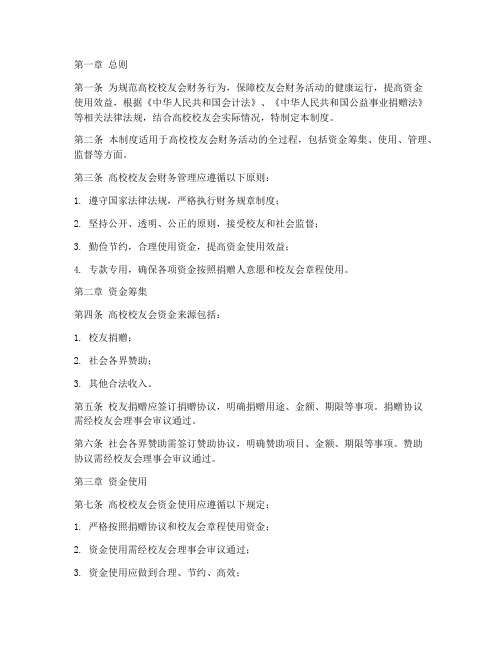 第一章 总则

第一条 为规范高校校友会财务行为，保障校友会财务活动的健康运行，提高资金使用效益，根据《中华人民共和国会计法》、《中华人民共和国公益事业捐赠法》等相关法律法规，结合高校校友会实际情况，特制定本制度。

第二条 本制度适用于高校校友会财务活动的全过程，包括资金筹集、使用、管理、监督等方面。

第三条 高校校友会财务管理应遵循以下原则：

1. 遵守国家法律法规，严格执行财务规章制度；

2. 坚持公开、透明、公正的原则，接受校友和社会监督；

3. 勤俭节约，合理使用资金，提高资金使用效益；

4. 专款专用，确保各项资金按照捐赠人意愿和校友会章程使用。

第二章 资金筹集

第四条 高校校友会资金来源包括：

1. 校友捐赠；

2. 社会各界赞助；

3. 其他合法收入。

第五条 校友捐赠应签订捐赠协议，明确捐赠用途、金额、期限等事项。捐赠协议需经校友会理事会审议通过。

第六条 社会各界赞助需签订赞助协议，明确赞助项目、金额、期限等事项。赞助协议需经校友会理事会审议通过。

第三章 资金使用

第七条 高校校友会资金使用应遵循以下规定：

1. 严格按照捐赠协议和校友会章程使用资金；

2. 资金使用需经校友会理事会审议通过；

3. 资金使用应做到合理、节约、高效；